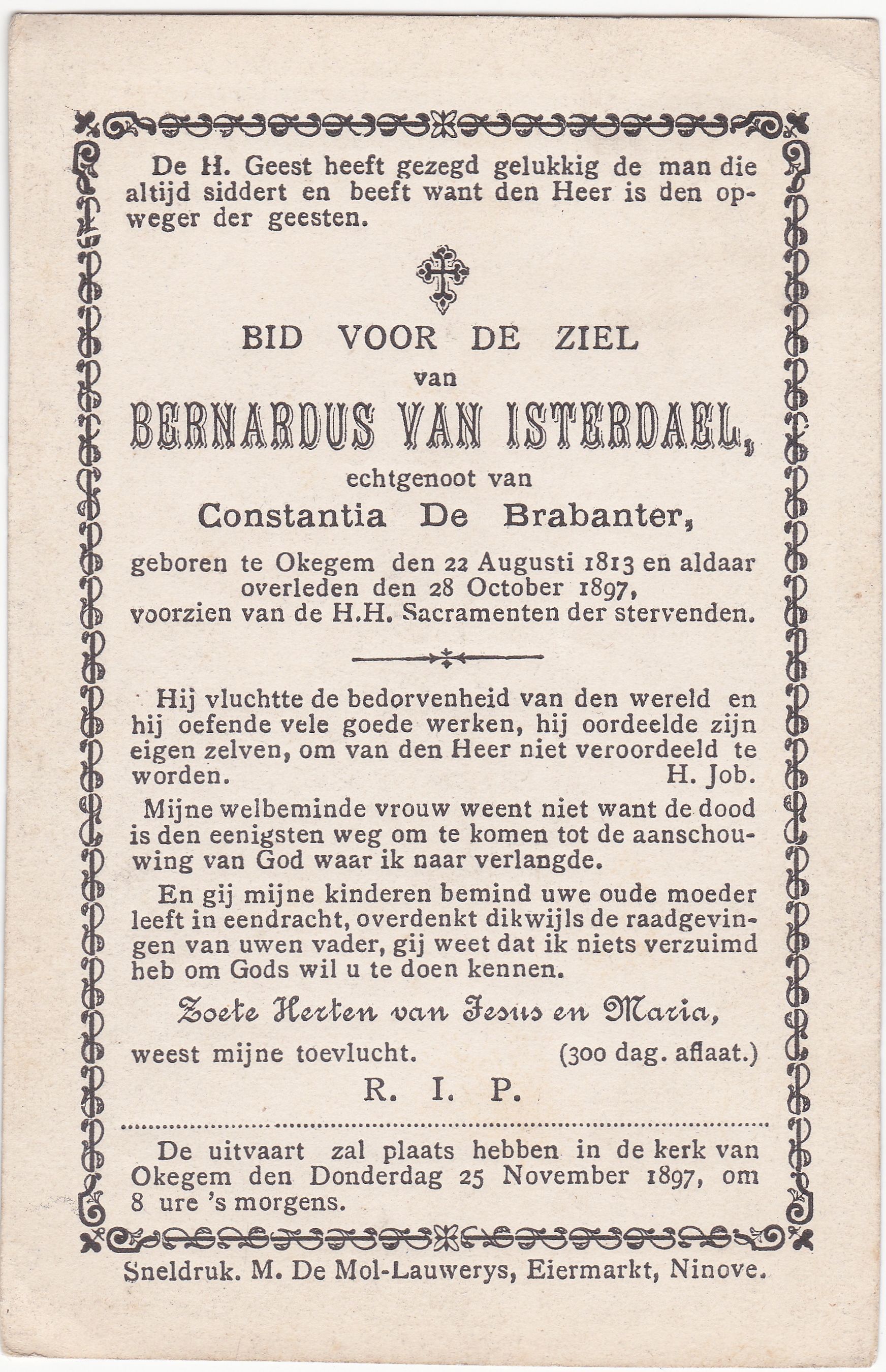 De H. Geest heeft gezegd gelukkig de man die altijd siddert en beeft want den Heer is den opweger der geesten.

BID VOOR DE ZIEL
van
BERNARDUS VAN ISTERDAEL,
echtgenoot van
Constantia De Brabanter,
geboren te Okegem den 22 Augusti 1813 en aldaar overleden den 28 October 1897, voorzien van de H.H. Sacramenten der stervenden.

Hij vluchtte de bedorvenheid van den wereld en hij oefende vele goede werken, hij oordeelde zijn eigen zelven, om van den Heer niet veroordeeld te worden. H. Job.

Mijne welbeminde vrouw weent niet want de dood is den eenigsten weg om te komen tot de aanschouwing van God waar ik naar verlangde.

En gij mijne kinderen bemind uwe oude moeder leeft in eendracht, overdenkt dikwijls de raadgevingen van uwen vader, gij weet dat ik niets verzuimd heb om Gods wil u te doen kennen.

Zoete Herten van Jesus en Maria,
weest mijne toevlucht. (300 dag. aflaat.)

R. I. P.

De uitvaart zal plaats hebben in de kerk van Okegem den Donderdag 25 November 1897, om 8 ure 's morgens.

Sneldruk. M. De Mol-Lauwerys, Eiermarkt, Ninove.